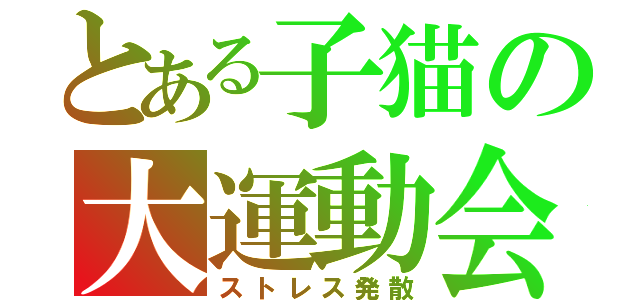 とある子猫の
大運動会
ストレス発散